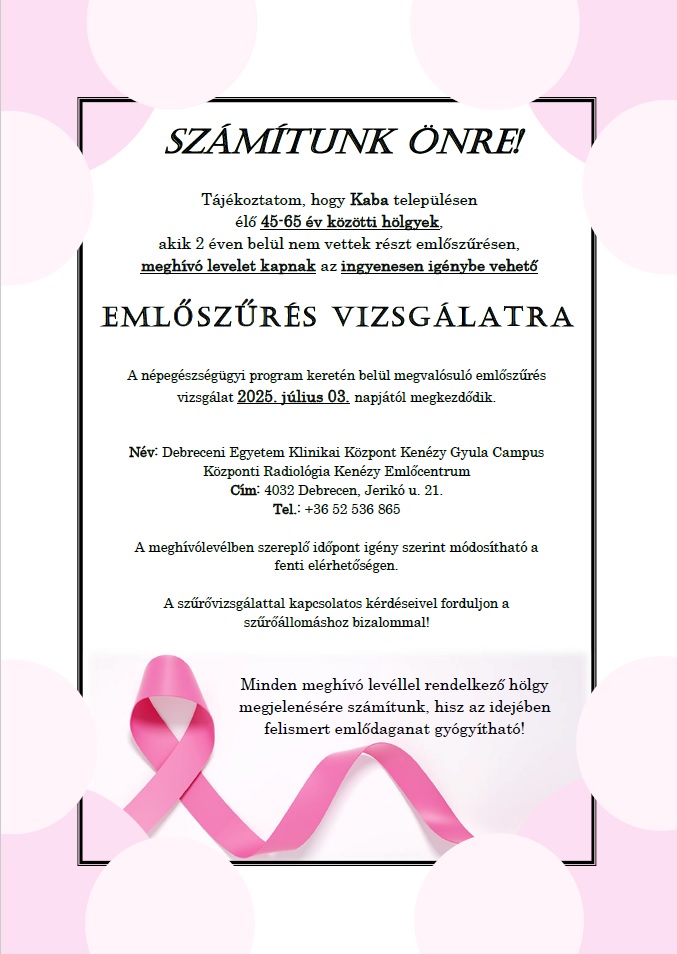 SZÁMÍTUNK ÖNRE!

Tájékoztatom, hogy Kaba településen élő 45-65 év közötti hölgyek, akik 2 éven belül nem vettek részt emlőszűrésen, meghívó levelet kapnak az ingyenesen igénybe vehető

EMLŐSZŰRÉS VIZSGÁLATRA

A népegészségügyi program keretén belül megvalósuló emlőszűrés vizsgálat 2025. július 03. napjától megkezdődik.

Név: Debreceni Egyetem Klinikai Központ Kenézy Gyula Campus Központi Radiológia Kenézy Emlőcentrum
Cím: 4032 Debrecen, Jerikó u. 21.
Tel.: +36 52 536 865

A meghívólevélben szereplő időpont igény szerint módosítható a fenti elérhetőségen.

A szűrővizsgálattal kapcsolatos kérdéseivel forduljon a szűrőállomáshoz bizalommal!

Minden meghívó levéllel rendelkező hölgy megjelenésére számítunk, hisz az idejében felismert emlődaganat gyógyítható!